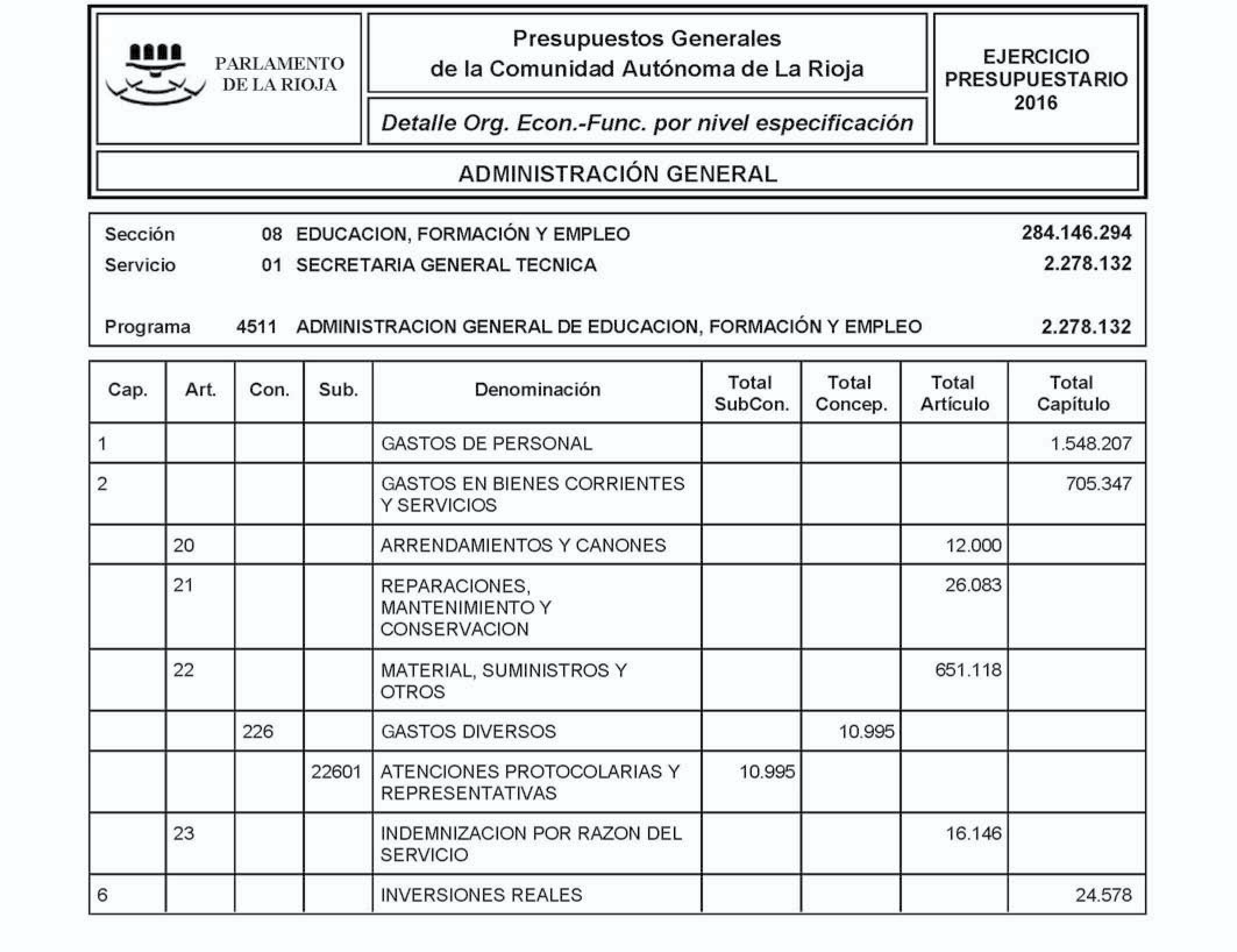 PARLAMENTO DE LA RIOJA

Presupuestos Generales de la Comunidad Autónoma de La Rioja

Detalle Org. Econ.-Func. por nivel especificación

EJERCICIO PRESUPUESTARIO 2016

ADMINISTRACIÓN GENERAL

Sección 08 EDUCACION, FORMACIÓN Y EMPLEO 284.146.294
Servicio 01 SECRETARIA GENERAL TECNICA 2.278.132

Programa 4511 ADMINISTRACION GENERAL DE EDUCACION, FORMACIÓN Y EMPLEO 2.278.132

| Cap. | Art. | Con. | Sub. | Denominación | Total SubCon. | Total Concep. | Total Artículo | Total Capítulo |
|---|---|---|---|---|---|---|---|---|
| 1 | | | | GASTOS DE PERSONAL | | | | 1.548.207 |
| 2 | | | | GASTOS EN BIENES CORRIENTES Y SERVICIOS | | | | 705.347 |
| | 20 | | | ARRENDAMIENTOS Y CANONES | | | 12.000 | |
| | 21 | | | REPARACIONES, MANTENIMIENTO Y CONSERVACION | | | 26.083 | |
| | 22 | | | MATERIAL, SUMINISTROS Y OTROS | | | 651.118 | |
| | | 226 | | GASTOS DIVERSOS | | 10.995 | | |
| | | | 22601 | ATENCIONES PROTOCOLARIAS Y REPRESENTATIVAS | 10.995 | | | |
| | 23 | | | INDEMNIZACION POR RAZON DEL SERVICIO | | | 16.146 | |
| 6 | | | | INVERSIONES REALES | | | | 24.578 |